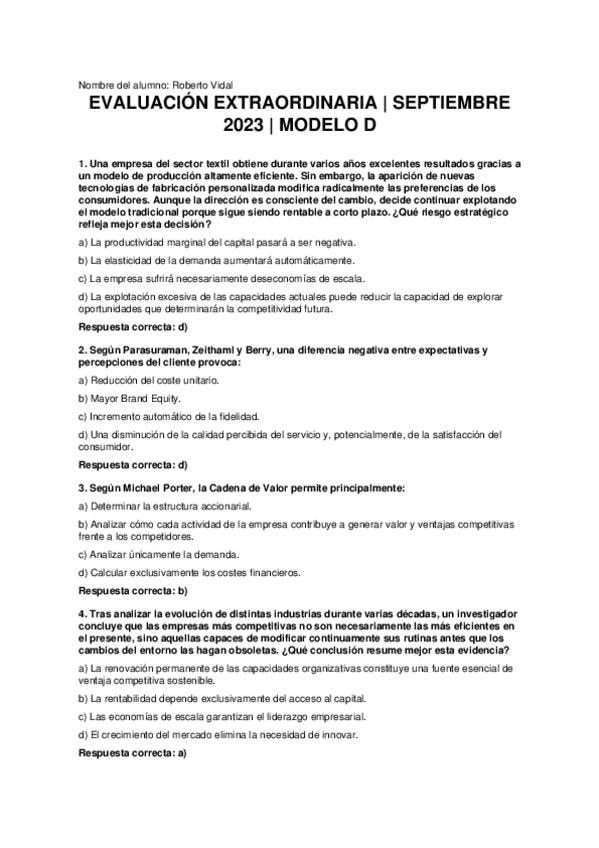 Nombre del alumno: Roberto Vidal

EVALUACIÓN EXTRAORDINARIA | SEPTIEMBRE 2023 | MODELO D

1. Una empresa del sector textil obtiene durante varios años excelentes resultados gracias a un modelo de producción altamente eficiente. Sin embargo, la aparición de nuevas tecnologías de fabricación personalizada modifica radicalmente las preferencias de los consumidores. Aunque la dirección es consciente del cambio, decide continuar explotando el modelo tradicional porque sigue siendo rentable a corto plazo. ¿Qué riesgo estratégico refleja mejor esta decisión?

a) La productividad marginal del capital pasará a ser negativa.

b) La elasticidad de la demanda aumentará automáticamente.

c) La empresa sufrirá necesariamente deseconomías de escala.

d) La explotación excesiva de las capacidades actuales puede reducir la capacidad de explorar oportunidades que determinarán la competitividad futura.

Respuesta correcta: d)

2. Según Parasuraman, Zeithaml y Berry, una diferencia negativa entre expectativas y percepciones del cliente provoca:

a) Reducción del coste unitario.

b) Mayor Brand Equity.

c) Incremento automático de la fidelidad.

d) Una disminución de la calidad percibida del servicio y, potencialmente, de la satisfacción del consumidor.

Respuesta correcta: d)

3. Según Michael Porter, la Cadena de Valor permite principalmente:

a) Determinar la estructura accionarial.

b) Analizar cómo cada actividad de la empresa contribuye a generar valor y ventajas competitivas frente a los competidores.

c) Analizar únicamente la demanda.

d) Calcular exclusivamente los costes financieros.

Respuesta correcta: b)

4. Tras analizar la evolución de distintas industrias durante varias décadas, un investigador concluye que las empresas más competitivas no son necesariamente las más eficientes en el presente, sino aquellas capaces de modificar continuamente sus rutinas antes que los cambios del entorno las hagan obsoletas. ¿Qué conclusión resume mejor esta evidencia?

a) La renovación permanente de las capacidades organizativas constituye una fuente esencial de ventaja competitiva sostenible.

b) La rentabilidad depende exclusivamente del acceso al capital.

c) Las economías de escala garantizan el liderazgo empresarial.

d) El crecimiento del mercado elimina la necesidad de innovar.

Respuesta correcta: a)